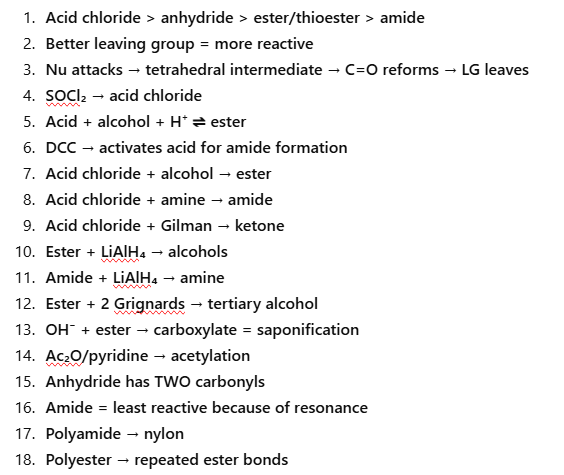 1. Acid chloride > anhydride > ester/thioester > amide
2. Better leaving group = more reactive
3. Nu attacks → tetrahedral intermediate → C=O reforms → LG leaves
4. $SOCl_2$ → acid chloride
5. Acid + alcohol + $H^+$ ⇌ ester
6. DCC → activates acid for amide formation
7. Acid chloride + alcohol → ester
8. Acid chloride + amine → amide
9. Acid chloride + Gilman → ketone
10. Ester + $LiAlH_4$ → alcohols
11. Amide + $LiAlH_4$ → amine
12. Ester + 2 Grignards → tertiary alcohol
13. $OH^-$ + ester → carboxylate = saponification
14. $Ac_2O$/pyridine → acetylation
15. Anhydride has TWO carbonyls
16. Amide = least reactive because of resonance
17. Polyamide → nylon
18. Polyester → repeated ester bonds